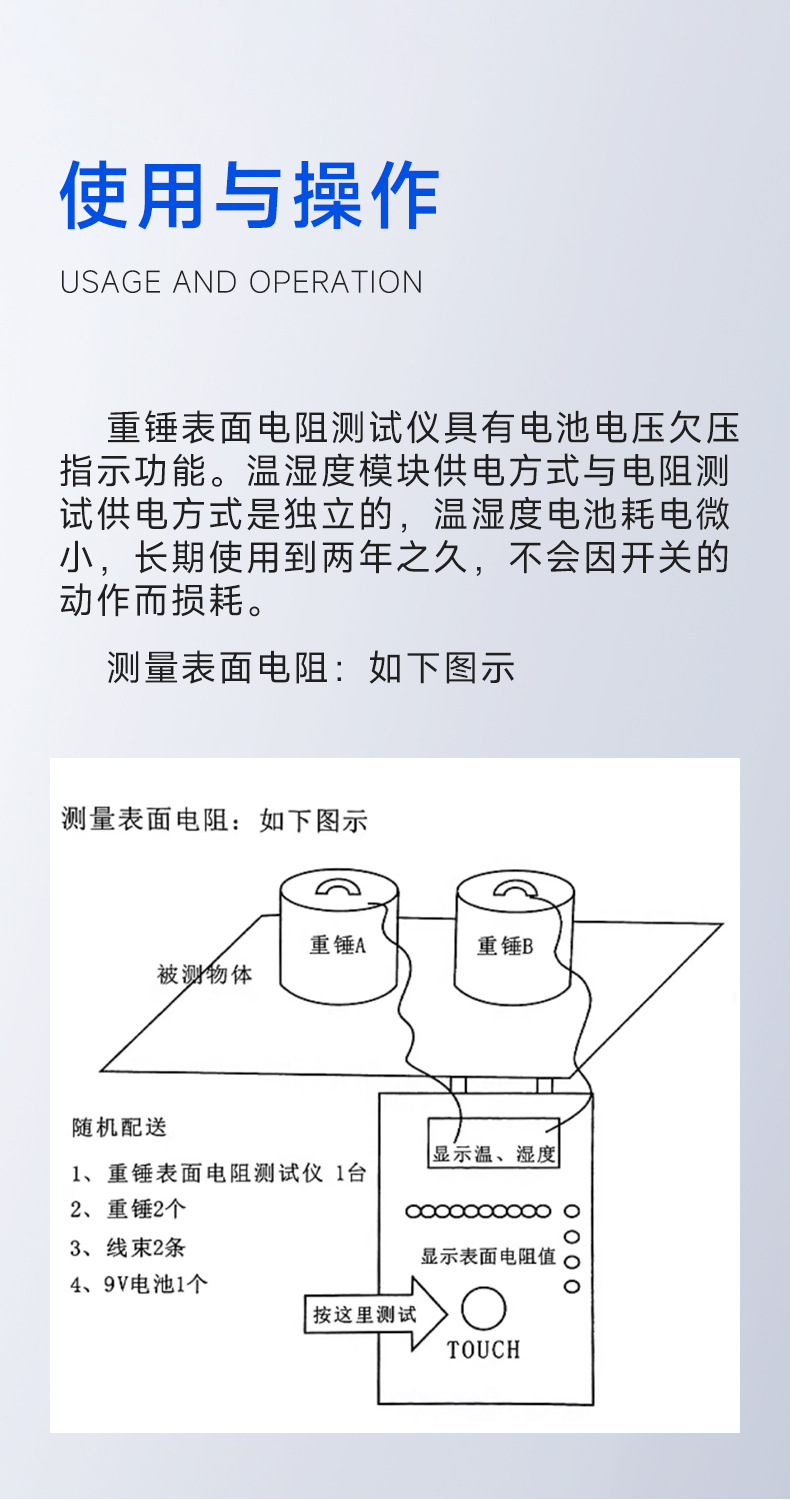 使用与操作

USAGE AND OPERATION

重锤表面电阻测试仪具有电池电压欠压指示功能。温湿度模块供电方式与电阻测试供电方式是独立的，温湿度电池耗电微小，长期使用到两年之久，不会因开关的动作而损耗。

测量表面电阻：如下图示

测量表面电阻：如下图示

重锤A

重锤B

被测物体

随机配送

1、重锤表面电阻测试仪 1台

2、重锤2个

3、线束2条

4、9V电池1个

显示温、湿度

显示表面电阻值

按这里测试

TOUCH